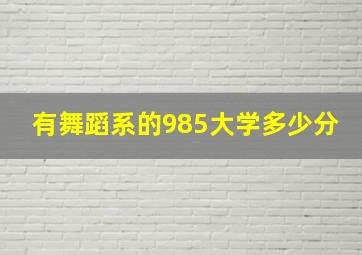 有舞蹈系的985大学多少分